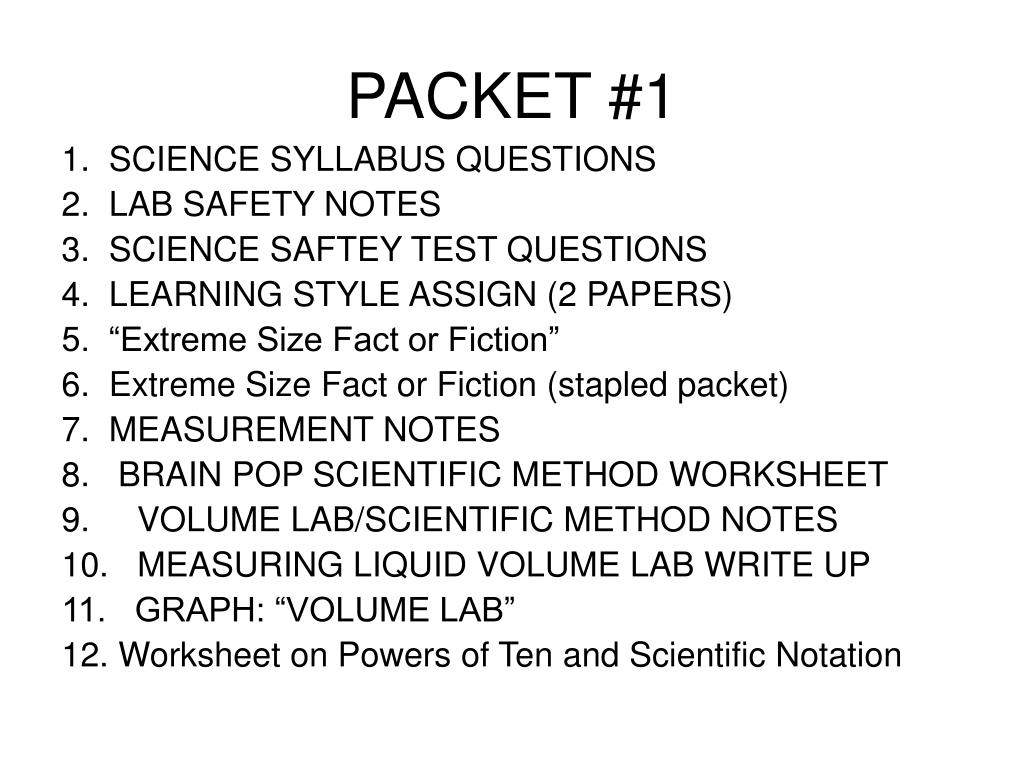 PACKET #1

1. SCIENCE SYLLABUS QUESTIONS
2. LAB SAFETY NOTES
3. SCIENCE SAFTEY TEST QUESTIONS
4. LEARNING STYLE ASSIGN (2 PAPERS)
5. “Extreme Size Fact or Fiction”
6. Extreme Size Fact or Fiction (stapled packet)
7. MEASUREMENT NOTES
8. BRAIN POP SCIENTIFIC METHOD WORKSHEET
9. VOLUME LAB/SCIENTIFIC METHOD NOTES
10. MEASURING LIQUID VOLUME LAB WRITE UP
11. GRAPH: “VOLUME LAB”
12. Worksheet on Powers of Ten and Scientific Notation